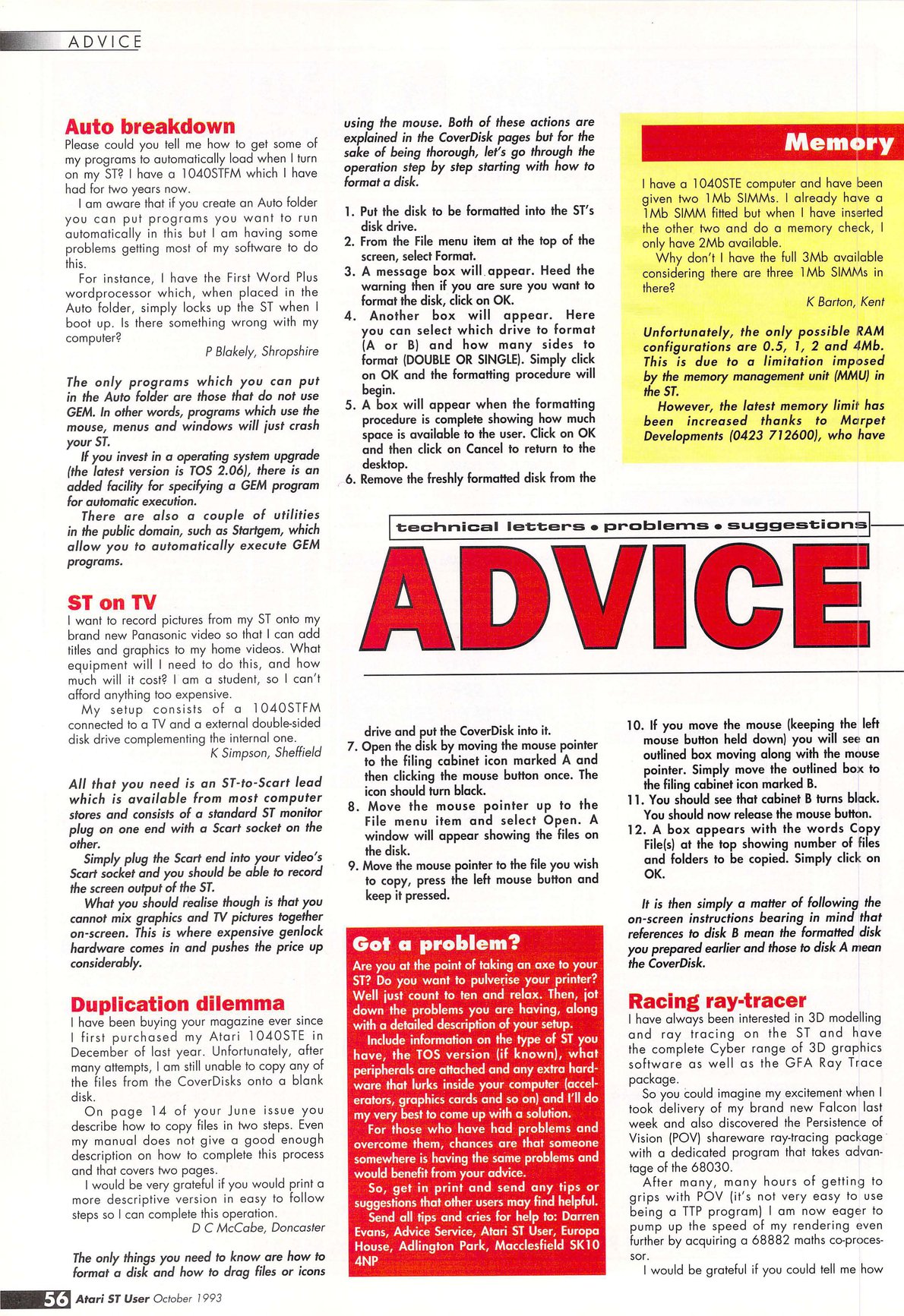 ADVICE

Auto breakdown
Please could you tell me how to get some of my programs to automatically load when I turn on my ST? I have a 1040STFM which I have had for two years now.

I am aware that if you create an Auto folder you can put programs you want to run automatically in this but I am having some problems getting most of my software to do this.

For instance, I have the First Word Plus wordprocessor which, when placed in the Auto folder, simply locks up the ST when I boot up. Is there something wrong with my computer?

P Blakely, Shropshire

The only programs which you can put in the Auto folder are those that do not use GEM. In other words, programs which use the mouse, menus and windows will just crash your ST.

If you invest in a operating system upgrade (the latest version is TOS 2.06), there is an added facility for specifying a GEM program for automatic execution.

There are also a couple of utilities in the public domain, such as Startgem, which allow you to automatically execute GEM programs.

ST on TV
I want to record pictures from my ST onto my brand new Panasonic video so that I can add titles and graphics to my home videos. What equipment will I need to do this, and how much will it cost? I am a student, so I can't afford anything too expensive.

My setup consists of a 1040STFM connected to a TV and a external double-sided disk drive complementing the internal one.

K Simpson, Sheffield

All that you need is an ST-to-Scart lead which is available from most computer stores and consists of a standard ST monitor plug on one end with a Scart socket on the other.

Simply plug the Scart end into your video's Scart socket and you should be able to record the screen output of the ST.

What you should realise though is that you cannot mix graphics and TV pictures together on-screen. This is where expensive genlock hardware comes in and pushes the price up considerably.

Duplication dilemma
I have been buying your magazine ever since I first purchased my Atari 1040STE in December of last year. Unfortunately, after many attempts, I am still unable to copy any of the files from the CoverDisks onto a blank disk.

On page 14 of your June issue you describe how to copy files in two steps. Even my manual does not give a good enough description on how to complete this process and that covers two pages.

I would be very grateful if you would print a more descriptive version in easy to follow steps so I can complete this operation.

D C McCabe, Doncaster

The only things you need to know are how to format a disk and how to drag files or icons using the mouse. Both of these actions are explained in the CoverDisk pages but for the sake of being thorough, let's go through the operation step by step starting with how to format a disk.

1. Put the disk to be formatted into the ST's disk drive.
2. From the File menu item at the top of the screen, select Format.
3. A message box will appear. Heed the warning then if you are sure you want to format the disk, click on OK.
4. Another box will appear. Here you can select which drive to format (A or B) and how many sides to format (DOUBLE OR SINGLE). Simply click on OK and the formatting procedure will begin.
5. A box will appear when the formatting procedure is complete showing how much space is available to the user. Click on OK and then click on Cancel to return to the desktop.
6. Remove the freshly formatted disk from the drive and put the CoverDisk into it.
7. Open the disk by moving the mouse pointer to the filing cabinet icon marked A and then clicking the mouse button once. The icon should turn black.
8. Move the mouse pointer up to the File menu item and select Open. A window will appear showing the files on the disk.
9. Move the mouse pointer to the file you wish to copy, press the left mouse button and keep it pressed.
10. If you move the mouse (keeping the left mouse button held down) you will see an outlined box moving along with the mouse pointer. Simply move the outlined box to the filing cabinet icon marked B.
11. You should see that cabinet B turns black. You should now release the mouse button.
12. A box appears with the words Copy File(s) at the top showing number of files and folders to be copied. Simply click on OK.

It is then simply a matter of following the on-screen instructions bearing in mind that references to disk B mean the formatted disk you prepared earlier and those to disk A mean the CoverDisk.

Memory
I have a 1040STE computer and have been given two 1Mb SIMMs. I already have a 1Mb SIMM fitted but when I have inserted the other two and do a memory check, I only have 2Mb available.

Why don't I have the full 3Mb available considering there are three 1Mb SIMMs in there?

K Barton, Kent

Unfortunately, the only possible RAM configurations are 0.5, 1, 2 and 4Mb. This is due to a limitation imposed by the memory management unit (MMU) in the ST.

However, the latest memory limit has been increased thanks to Marpet Developments (0423 712600), who have

technical letters • problems • suggestions

ADVICE

Got a problem?
Are you at the point of taking an axe to your ST? Do you want to pulverise your printer? Well just count to ten and relax. Then, jot down the problems you are having, along with a detailed description of your setup.

Include information on the type of ST you have, the TOS version (if known), what peripherals are attached and any extra hardware that lurks inside your computer (accelerators, graphics cards and so on) and I'll do my very best to come up with a solution.

For those who have had problems and overcome them, chances are that someone somewhere is having the same problems and would benefit from your advice.

So, get in print and send any tips or suggestions that other users may find helpful.

Send all tips and cries for help to: Darren Evans, Advice Service, Atari ST User, Europa House, Adlington Park, Macclesfield SK10 4NP

Racing ray-tracer
I have always been interested in 3D modelling and ray tracing on the ST and have the complete Cyber range of 3D graphics software as well as the GFA Ray Trace package.

So you could imagine my excitement when I took delivery of my brand new Falcon last week and also discovered the Persistence of Vision (POV) shareware ray-tracing package with a dedicated program that takes advantage of the 68030.

After many, many hours of getting to grips with POV (it's not very easy to use being a TTP program) I am now eager to pump up the speed of my rendering even further by acquiring a 68882 maths co-processor.

I would be grateful if you could tell me how

56 Atari ST User October 1993